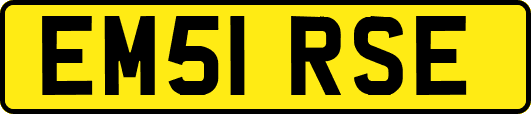 EM51 RSE